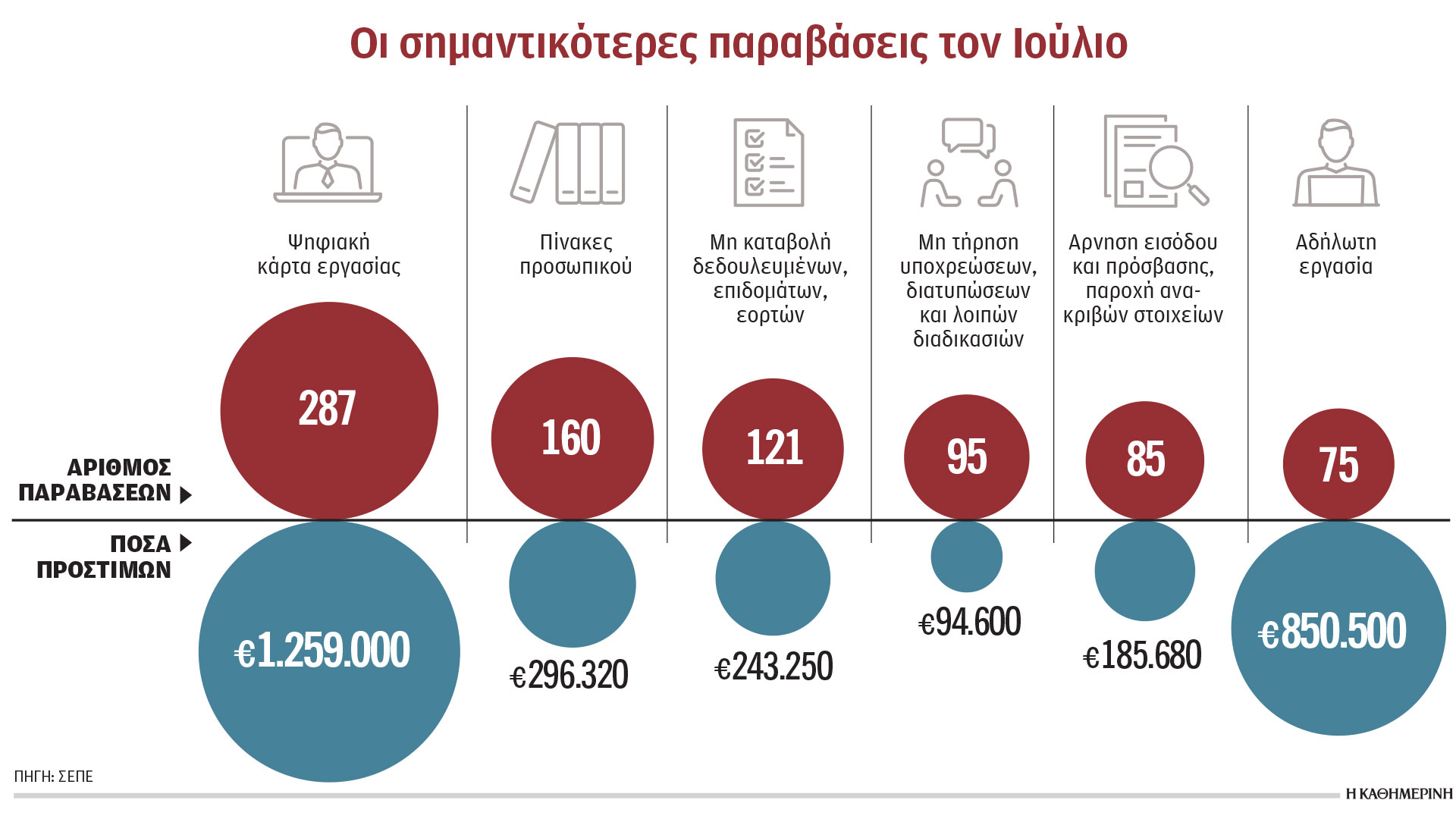 Οι σημαντικότερες παραβάσεις τον Ιούλιο

Ψηφιακή κάρτα εργασίας

Πίνακες προσωπικού

Μη καταβολή δεδουλευμένων, επιδομάτων, εορτών

Μη τήρηση υποχρεώσεων, διατυπώσεων και λοιπών διαδικασιών

Αρνηση εισόδου και πρόσβασης, παροχή ανακριβών στοιχείων

Αδήλωτη εργασία

ΑΡΙΘΜΟΣ ΠΑΡΑΒΑΣΕΩΝ

287

160

121

95

85

75

ΠΟΣΑ ΠΡΟΣΤΙΜΩΝ

€1.259.000

€296.320

€243.250

€94.600

€185.680

€850.500

ΠΗΓΗ: ΣΕΠΕ

Η ΚΑΘΗΜΕΡΙΝΗ